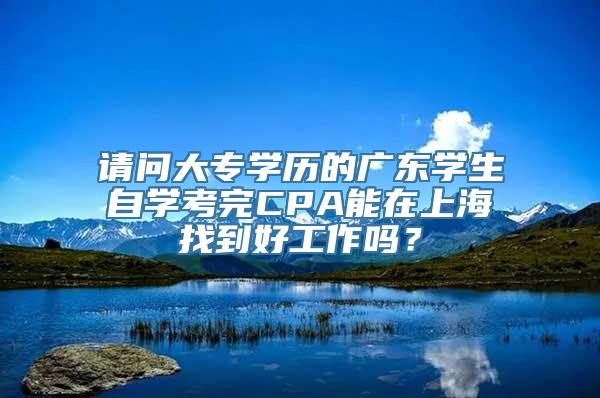 请问大专学历的广东学生自学考完CPA能在上海找到好工作吗？